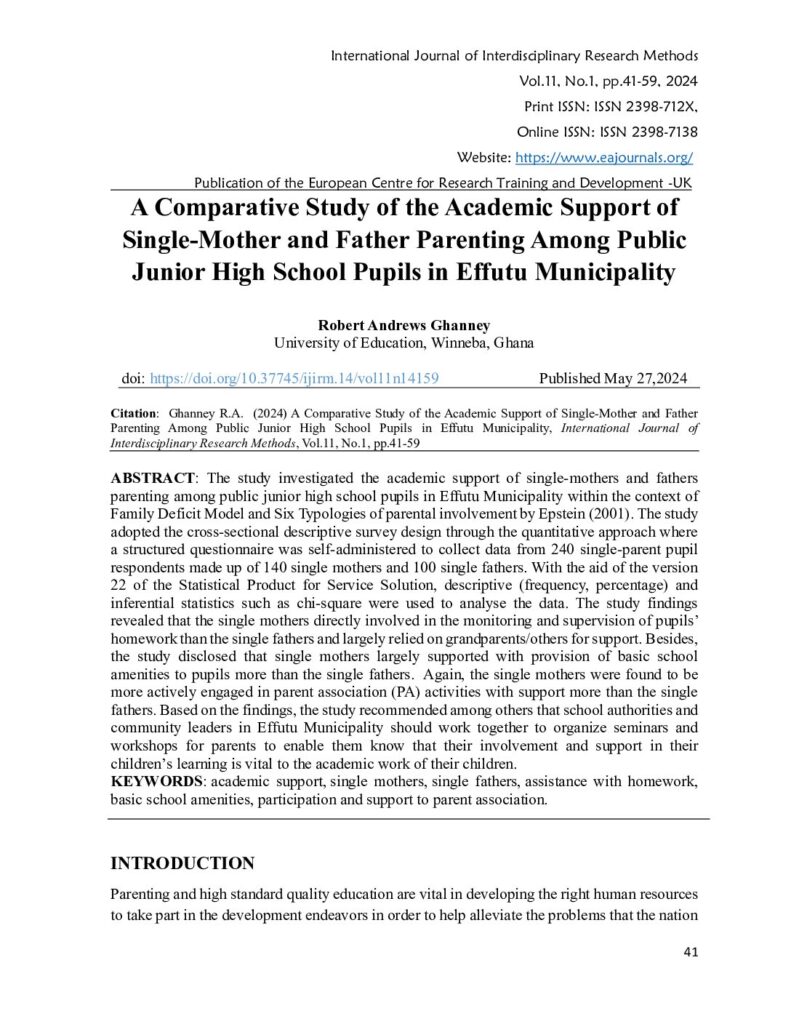 International Journal of Interdisciplinary Research Methods
Vol.11, No.1, pp.41-59, 2024
Print ISSN: ISSN 2398-712X,
Online ISSN: ISSN 2398-7138
Website: https://www.eajournals.org/
Publication of the European Centre for Research Training and Development -UK

A Comparative Study of the Academic Support of Single-Mother and Father Parenting Among Public Junior High School Pupils in Effutu Municipality

Robert Andrews Ghanney
University of Education, Winneba, Ghana

doi: https://doi.org/10.37745/ijirm.14/vol11n14159 Published May 27,2024

Citation: Ghanney R.A. (2024) A Comparative Study of the Academic Support of Single-Mother and Father Parenting Among Public Junior High School Pupils in Effutu Municipality, International Journal of Interdisciplinary Research Methods, Vol.11, No.1, pp.41-59

ABSTRACT: The study investigated the academic support of single-mothers and fathers parenting among public junior high school pupils in Effutu Municipality within the context of Family Deficit Model and Six Typologies of parental involvement by Epstein (2001). The study adopted the cross-sectional descriptive survey design through the quantitative approach where a structured questionnaire was self-administered to collect data from 240 single-parent pupil respondents made up of 140 single mothers and 100 single fathers. With the aid of the version 22 of the Statistical Product for Service Solution, descriptive (frequency, percentage) and inferential statistics such as chi-square were used to analyse the data. The study findings revealed that the single mothers directly involved in the monitoring and supervision of pupils' homework than the single fathers and largely relied on grandparents/others for support. Besides, the study disclosed that single mothers largely supported with provision of basic school amenities to pupils more than the single fathers. Again, the single mothers were found to be more actively engaged in parent association (PA) activities with support more than the single fathers. Based on the findings, the study recommended among others that school authorities and community leaders in Effutu Municipality should work together to organize seminars and workshops for parents to enable them know that their involvement and support in their children's learning is vital to the academic work of their children.
KEYWORDS: academic support, single mothers, single fathers, assistance with homework, basic school amenities, participation and support to parent association.

INTRODUCTION

Parenting and high standard quality education are vital in developing the right human resources to take part in the development endeavors in order to help alleviate the problems that the nation

41